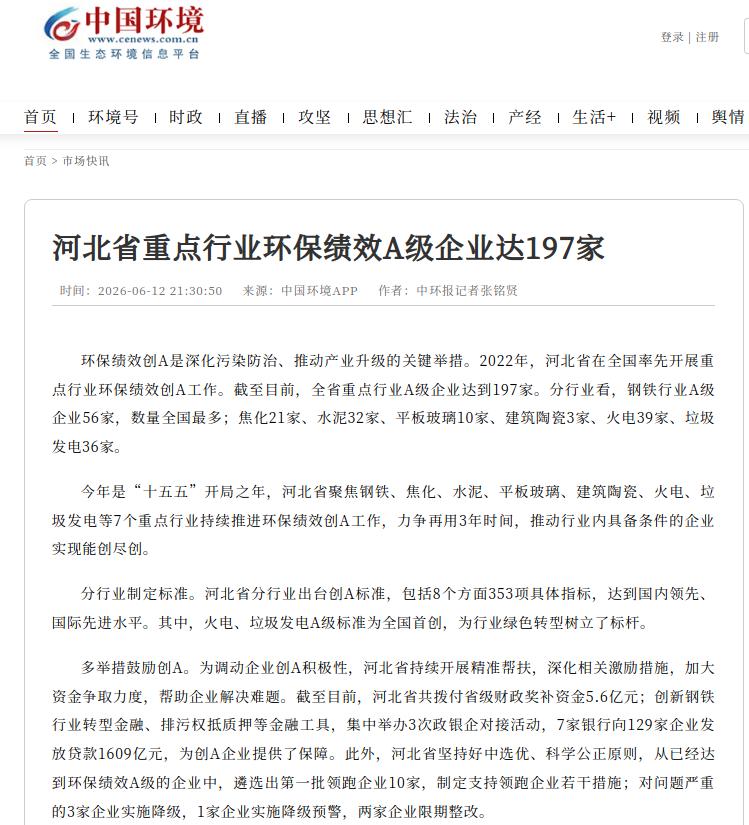 中国环境
www.cenews.com.cn
全国生态环境信息平台

登录 | 注册

首页 | 环境号 | 时政 | 直播 | 攻坚 | 思想汇 | 法治 | 产经 | 生活+ | 视频 | 舆情

首页 > 市场快讯

河北省重点行业环保绩效A级企业达197家

时间：2026-06-12 21:30:50 来源：中国环境APP 作者：中环报记者张铭贤

环保绩效创A是深化污染防治、推动产业升级的关键举措。2022年，河北省在全国率先开展重点行业环保绩效创A工作。截至目前，全省重点行业A级企业达到197家。分行业看，钢铁行业A级企业56家，数量全国最多；焦化21家、水泥32家、平板玻璃10家、建筑陶瓷3家、火电39家、垃圾发电36家。

今年是“十五五”开局之年，河北省聚焦钢铁、焦化、水泥、平板玻璃、建筑陶瓷、火电、垃圾发电等7个重点行业持续推进环保绩效创A工作，力争再用3年时间，推动行业内具备条件的企业实现能创尽创。

分行业制定标准。河北省分行业出台创A标准，包括8个方面353项具体指标，达到国内领先、国际先进水平。其中，火电、垃圾发电A级标准为全国首创，为行业绿色转型树立了标杆。

多举措鼓励创A。为调动企业创A积极性，河北省持续开展精准帮扶，深化相关激励措施，加大资金争取力度，帮助企业解决难题。截至目前，河北省共拨付省级财政奖补资金5.6亿元；创新钢铁行业转型金融、排污权抵质押等金融工具，集中举办3次政银企对接活动，7家银行向129家企业发放贷款1609亿元，为创A企业提供了保障。此外，河北省坚持好中选优、科学公正原则，从已经达到环保绩效A级的企业中，遴选出第一批领跑企业10家，制定支持领跑企业若干措施；对问题严重的3家企业实施降级，1家企业实施降级预警，两家企业限期整改。